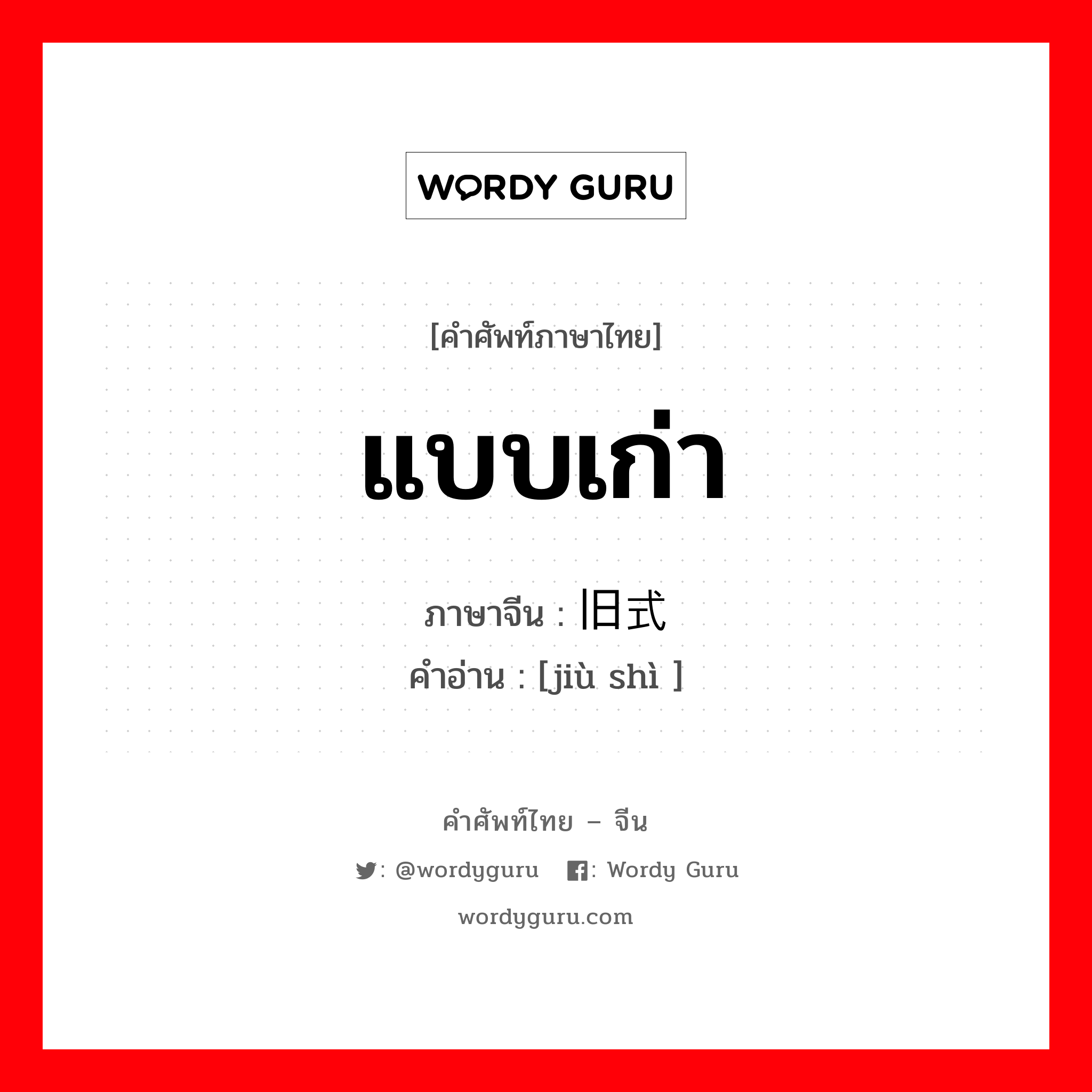 WORDY GURU

[คำศัพท์ภาษาไทย]

แบบเก่า

ภาษาจีน : 旧式
คำอ่าน : [jiù shì ]

คำศัพท์ไทย – จีน

: @wordyguru : Wordy Guru

wordyguru.com